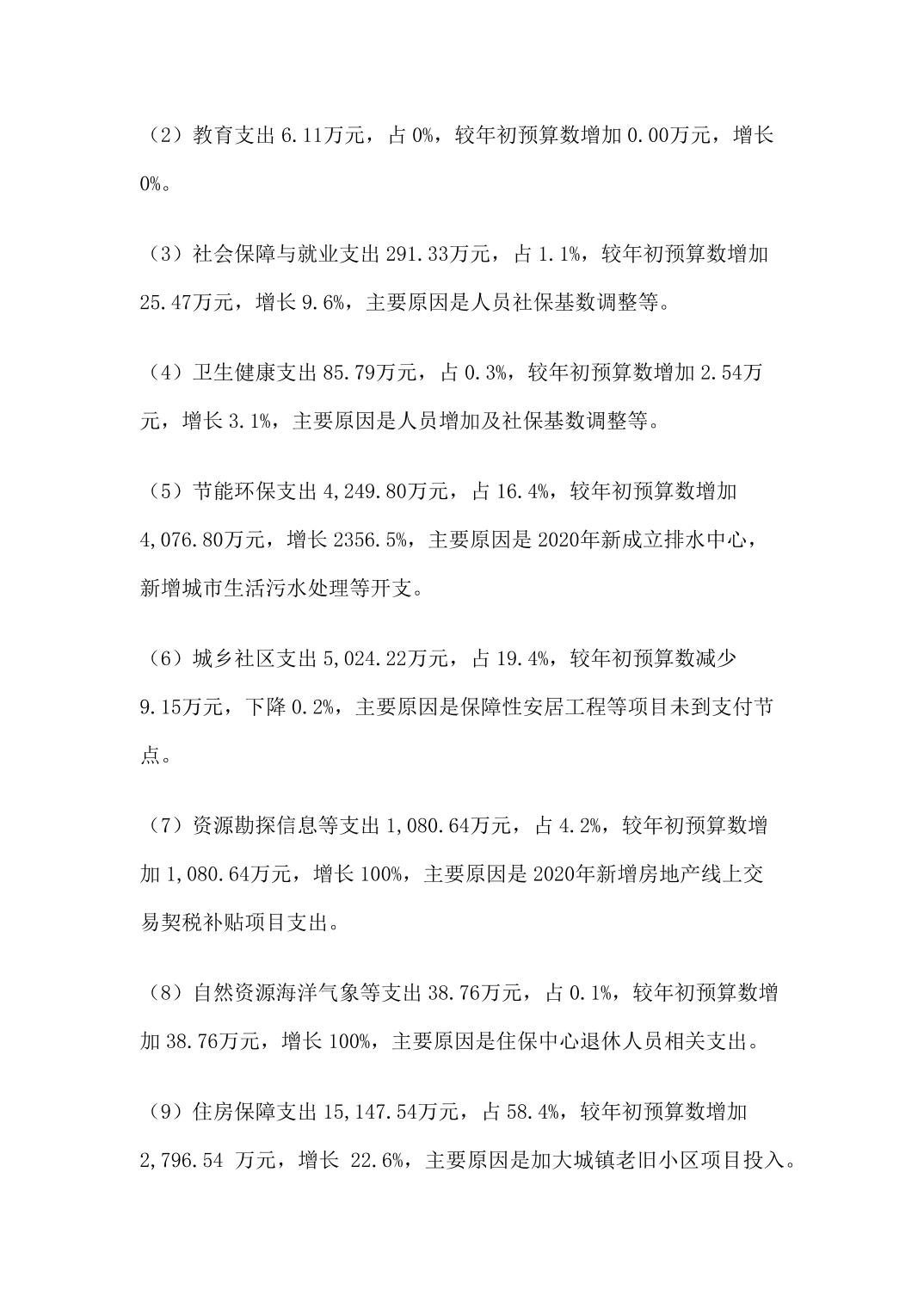 （2）教育支出 6.11万元，占 0%，较年初预算数增加 0.00万元，增长 0%。

（3）社会保障与就业支出 291.33万元，占 1.1%，较年初预算数增加 25.47万元，增长 9.6%，主要原因是人员社保基数调整等。

（4）卫生健康支出 85.79万元，占 0.3%，较年初预算数增加 2.54万元，增长 3.1%，主要原因是人员增加及社保基数调整等。

（5）节能环保支出 4,249.80万元，占 16.4%，较年初预算数增加 4,076.80万元，增长 2356.5%，主要原因是 2020年新成立排水中心，新增城市生活污水处理等开支。

（6）城乡社区支出 5,024.22万元，占 19.4%，较年初预算数减少 9.15万元，下降 0.2%，主要原因是保障性安居工程等项目未到支付节点。

（7）资源勘探信息等支出 1,080.64万元，占 4.2%，较年初预算数增加 1,080.64万元，增长 100%，主要原因是 2020年新增房地产线上交易契税补贴项目支出。

（8）自然资源海洋气象等支出 38.76万元，占 0.1%，较年初预算数增加 38.76万元，增长 100%，主要原因是住保中心退休人员相关支出。

（9）住房保障支出 15,147.54万元，占 58.4%，较年初预算数增加 2,796.54 万元，增长 22.6%，主要原因是加大城镇老旧小区项目投入。